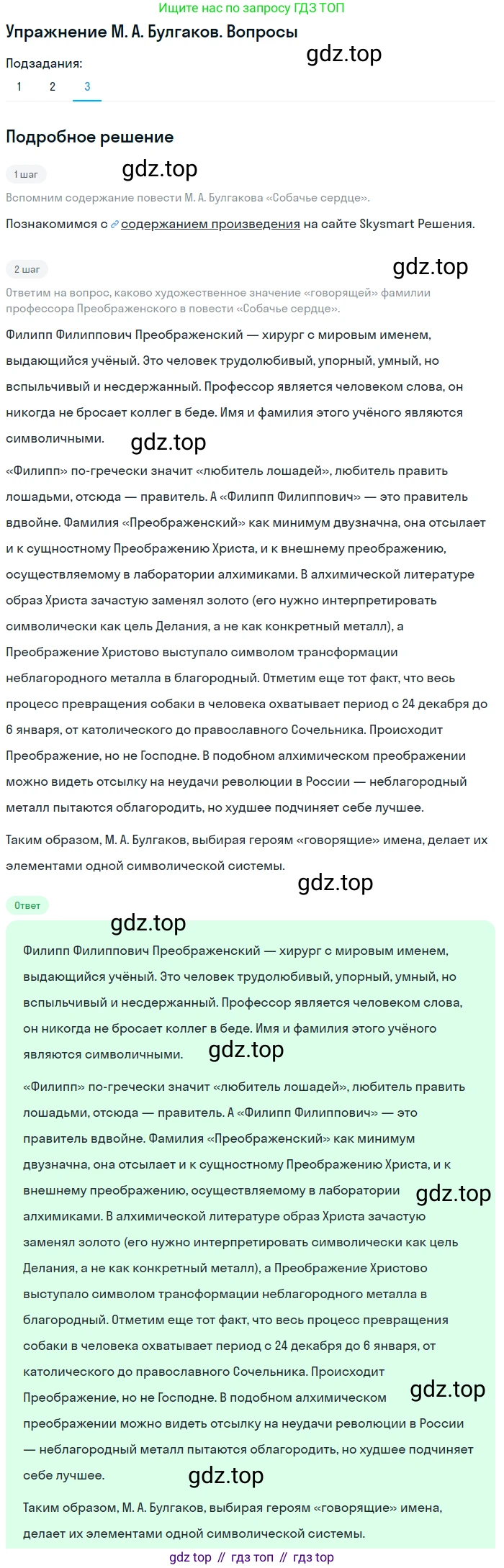 Ищите нас по запросу ГДЗ ТОП

Упражнение М. А. Булгаков. Вопросы

gdz.top

Подзадания:

1 2 3

Подробное решение

1 шаг

gdz.top

Вспомним содержание повести М. А. Булгакова «Собачье сердце».

Познакомимся с содержанием произведения на сайте Skysmart Решения.

2 шаг

gdz.top

Ответим на вопрос, каково художественное значение «говорящей» фамилии профессора Преображенского в повести «Собачье сердце».

Филипп Филиппович Преображенский — хирург с мировым именем, выдающийся учёный. Это человек трудолюбивый, упорный, умный, но вспыльчивый и несдержанный. Профессор является человеком слова, он никогда не бросает коллег в беде. Имя и фамилия этого учёного являются символичными.

gdz.top

«Филипп» по-гречески значит «любитель лошадей», любитель править лошадьми, отсюда — правитель. А «Филипп Филиппович» — это правитель вдвойне. Фамилия «Преображенский» как минимум двузначна, она отсылает и к сущностному Преображению Христа, и к внешнему преображению, осуществляемому в лаборатории алхимиками. В алхимической литературе образ Христа зачастую заменял золото (его нужно интерпретировать символически как цель Делания, а не как конкретный металл), а Преображение Христово выступало символом трансформации неблагородного металла в благородный. Отметим еще тот факт, что весь процесс превращения собаки в человека охватывает период с 24 декабря до 6 января, от католического до православного Сочельника. Происходит Преображение, но не Господне. В подобном алхимическом преображении можно видеть отсылку на неудачи революции в России — неблагородный металл пытаются облагородить, но худшее подчиняет себе лучшее.

Таким образом, М. А. Булгаков, выбирая героям «говорящие» имена, делает их элементами одной символической системы.

gdz.top

Ответ

gdz.top

Филипп Филиппович Преображенский — хирург с мировым именем, выдающийся учёный. Это человек трудолюбивый, упорный, умный, но вспыльчивый и несдержанный. Профессор является человеком слова, он никогда не бросает коллег в беде. Имя и фамилия этого учёного являются символичными.

gdz.top

«Филипп» по-гречески значит «любитель лошадей», любитель править лошадьми, отсюда — правитель. А «Филипп Филиппович» — это правитель вдвойне. Фамилия «Преображенский» как минимум двузначна, она отсылает и к сущностному Преображению Христа, и к внешнему преображению, осуществляемому в лаборатории алхимиками. В алхимической литературе образ Христа зачастую заменял золото (его нужно интерпретировать символически как цель Делания, а не как конкретный металл), а Преображение Христово выступало символом трансформации неблагородного металла в благородный. Отметим еще тот факт, что весь процесс превращения собаки в человека охватывает период с 24 декабря до 6 января, от католического до православного Сочельника. Происходит Преображение, но не Господне. В подобном алхимическом преображении можно видеть отсылку на неудачи революции в России — неблагородный металл пытаются облагородить, но худшее подчиняет себе лучшее.

gdz.top

gdz.top

gdz.top

Таким образом, М. А. Булгаков, выбирая героям «говорящие» имена, делает их элементами одной символической системы.

gdz top // гдз топ // гдз top